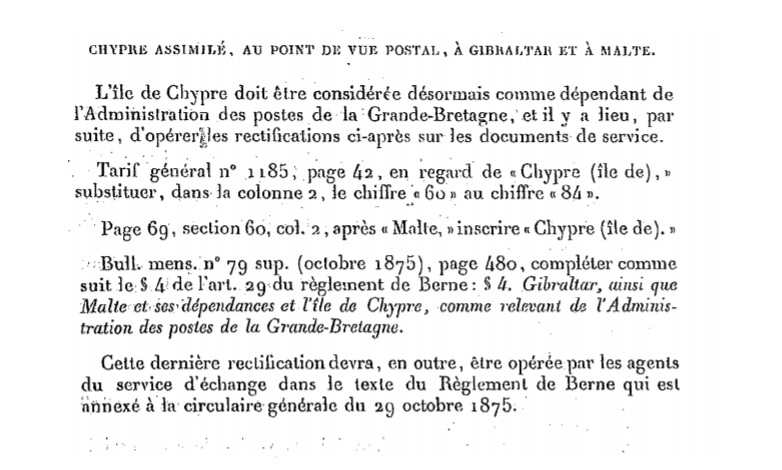 CHYPRE ASSIMILÉ, AU POINT DE VUE POSTAL, À GIBRALTAR ET À MALTE.

L'île de Chypre doit être considérée désormais comme dépendant de l'Administration des postes de la Grande-Bretagne, et il y a lieu, par suite, d'opérer les rectifications ci-après sur les documents de service.

Tarif général n° 1185, page 42, en regard de « Chypre (île de), » substituer, dans la colonne 2, le chiffre « 60 » au chiffre « 84 ».

Page 69, section 60, col. 2, après « Malte, » inscrire « Chypre (île de). »

Bull. mens. n° 79 sup. (octobre 1875), page 480, compléter comme suit le § 4 de l'art. 29 du règlement de Berne : § 4. Gibraltar, ainsi que Malte et ses dépendances et l'île de Chypre, comme relevant de l'Administration des postes de la Grande-Bretagne.

Cette dernière rectification devra, en outre, être opérée par les agents du service d'échange dans le texte du Règlement de Berne qui est annexé à la circulaire générale du 29 octobre 1875.